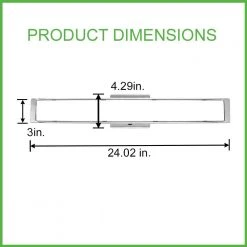 PRODUCT DIMENSIONS

4.29in.

3in.

24.02 in.